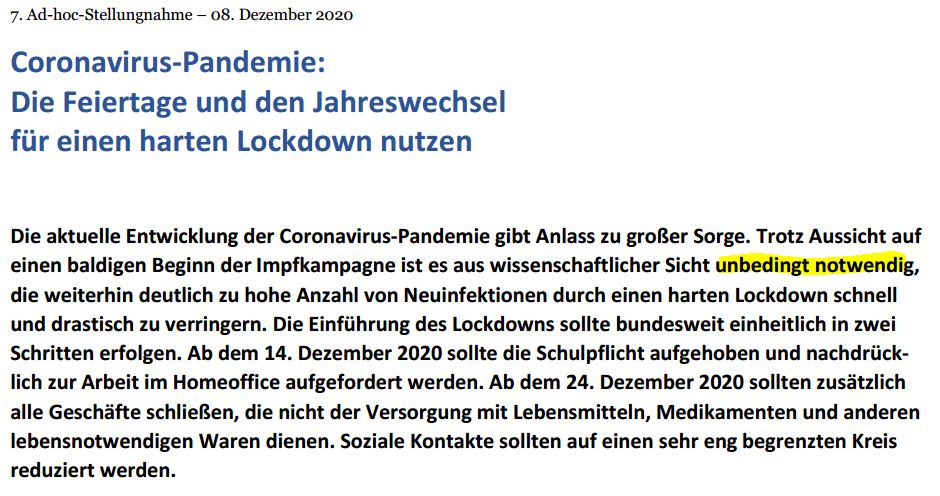 7. Ad-hoc-Stellungnahme – 08. Dezember 2020

Coronavirus-Pandemie:
Die Feiertage und den Jahreswechsel
für einen harten Lockdown nutzen

Die aktuelle Entwicklung der Coronavirus-Pandemie gibt Anlass zu großer Sorge. Trotz Aussicht auf einen baldigen Beginn der Impfkampagne ist es aus wissenschaftlicher Sicht unbedingt notwendig, die weiterhin deutlich zu hohe Anzahl von Neuinfektionen durch einen harten Lockdown schnell und drastisch zu verringern. Die Einführung des Lockdowns sollte bundesweit einheitlich in zwei Schritten erfolgen. Ab dem 14. Dezember 2020 sollte die Schulpflicht aufgehoben und nachdrücklich zur Arbeit im Homeoffice aufgefordert werden. Ab dem 24. Dezember 2020 sollten zusätzlich alle Geschäfte schließen, die nicht der Versorgung mit Lebensmitteln, Medikamenten und anderen lebensnotwendigen Waren dienen. Soziale Kontakte sollten auf einen sehr eng begrenzten Kreis reduziert werden.